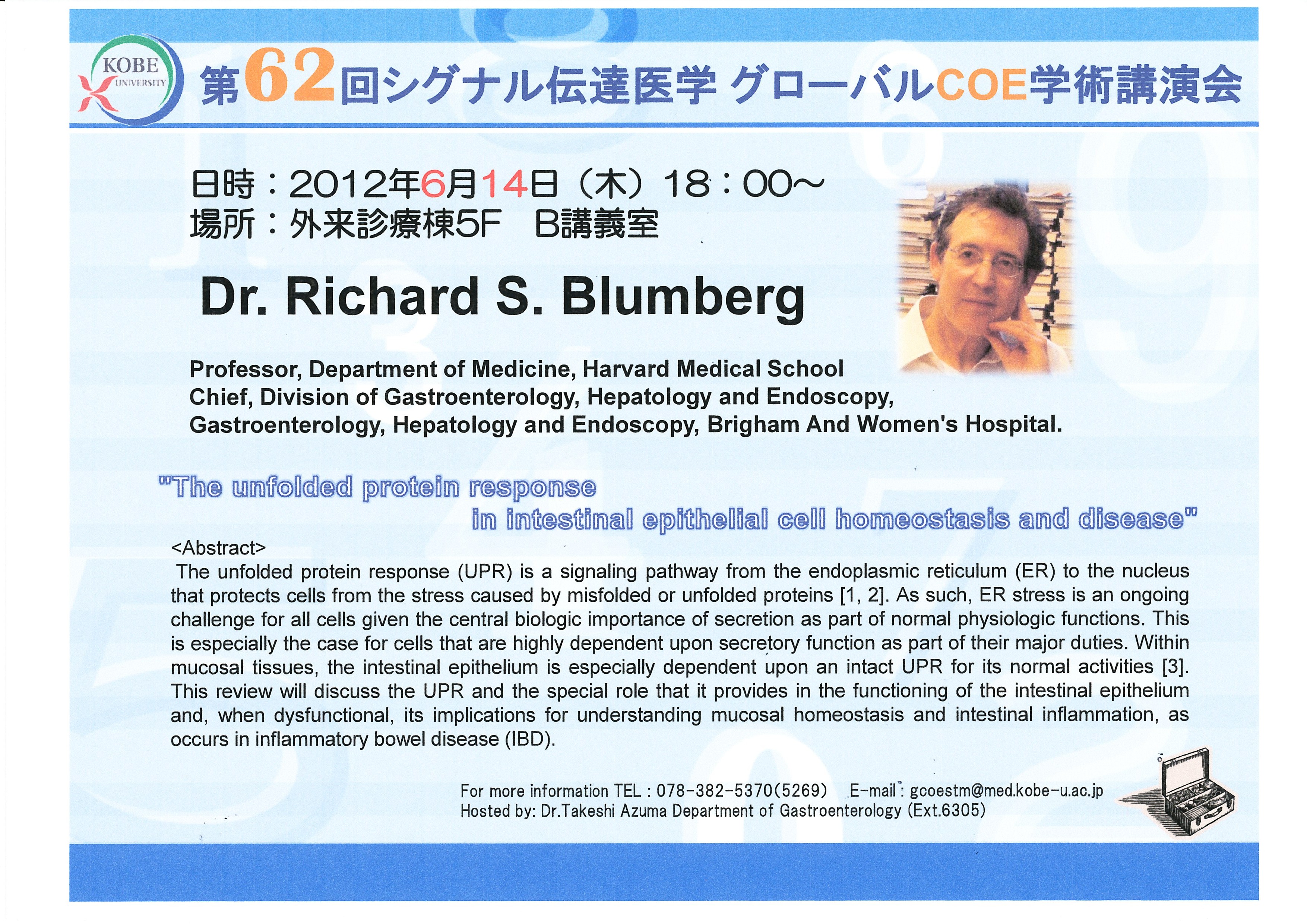 KOBE UNIVERSITY

第62回シグナル伝達医学 グローバルCOE学術講演会

日時：2012年6月14日（木）18：00～
場所：外来診療棟5F　B講義室

Dr. Richard S. Blumberg

Professor, Department of Medicine, Harvard Medical School
Chief, Division of Gastroenterology, Hepatology and Endoscopy,
Gastroenterology, Hepatology and Endoscopy, Brigham And Women's Hospital.

"The unfolded protein response in intestinal epithelial cell homeostasis and disease"

<Abstract>
The unfolded protein response (UPR) is a signaling pathway from the endoplasmic reticulum (ER) to the nucleus that protects cells from the stress caused by misfolded or unfolded proteins [1, 2]. As such, ER stress is an ongoing challenge for all cells given the central biologic importance of secretion as part of normal physiologic functions. This is especially the case for cells that are highly dependent upon secretory function as part of their major duties. Within mucosal tissues, the intestinal epithelium is especially dependent upon an intact UPR for its normal activities [3]. This review will discuss the UPR and the special role that it provides in the functioning of the intestinal epithelium and, when dysfunctional, its implications for understanding mucosal homeostasis and intestinal inflammation, as occurs in inflammatory bowel disease (IBD).

For more information TEL : 078-382-5370(5269)　E-mail : gcoestm@med.kobe-u.ac.jp
Hosted by: Dr.Takeshi Azuma Department of Gastroenterology (Ext.6305)